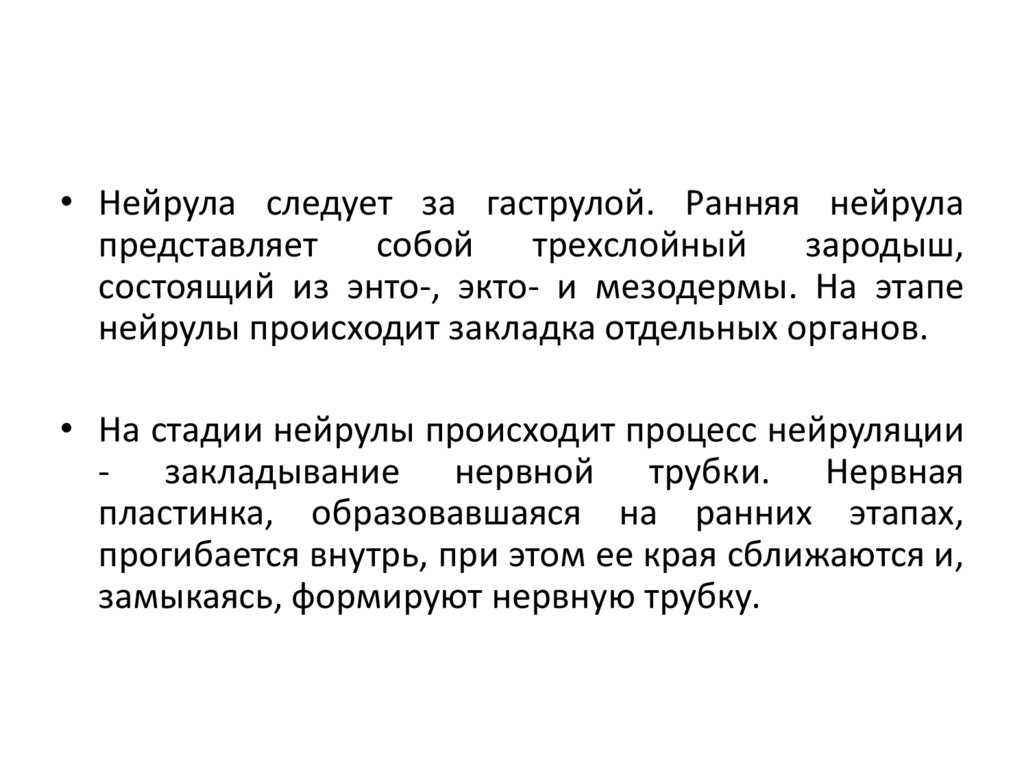 • Нейрула следует за гаструлой. Ранняя нейрула представляет собой трехслойный зародыш, состоящий из энто-, экто- и мезодермы. На этапе нейрулы происходит закладка отдельных органов.

• На стадии нейрулы происходит процесс нейруляции - закладывание нервной трубки. Нервная пластинка, образовавшаяся на ранних этапах, прогибается внутрь, при этом ее края сближаются и, замыкаясь, формируют нервную трубку.